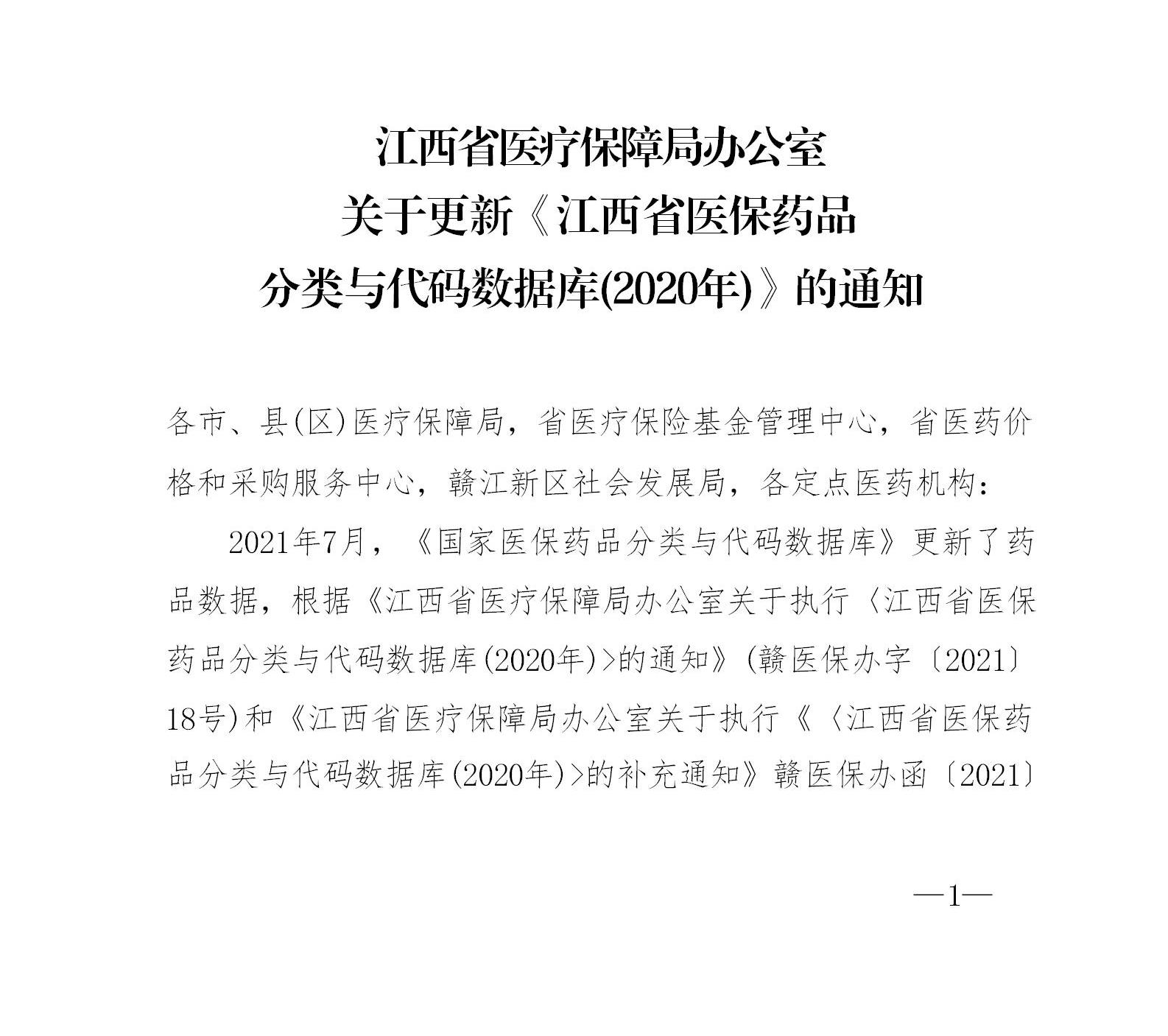 江西省医疗保障局办公室
关于更新《江西省医保药品
分类与代码数据库(2020年)》的通知

各市、县(区)医疗保障局，省医疗保险基金管理中心，省医药价格和采购服务中心，赣江新区社会发展局，各定点医药机构：

2021年7月，《国家医保药品分类与代码数据库》更新了药品数据，根据《江西省医疗保障局办公室关于执行〈江西省医保药品分类与代码数据库(2020年)>的通知》(赣医保办字〔2021〕18号)和《江西省医疗保障局办公室关于执行《〈江西省医保药品分类与代码数据库(2020年)>的补充通知》赣医保办函〔2021〕

—1—